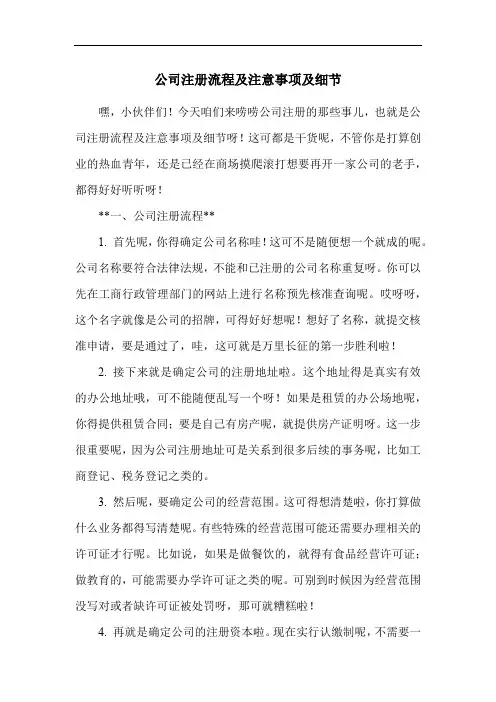 公司注册流程及注意事项及细节

嘿，小伙伴们！今天咱们来唠唠公司注册的那些事儿，也就是公司注册流程及注意事项及细节呀！这可都是干货呢，不管你是打算创业的热血青年，还是已经在商场摸爬滚打想要再开一家公司的老手，都得好好听听呀！

**一、公司注册流程**

1. 首先呢，你得确定公司名称哇！这可不是随便想一个就成的呢。公司名称要符合法律法规，不能和已注册的公司名称重复呀。你可以先在工商行政管理部门的网站上进行名称预先核准查询呢。哎呀呀，这个名字就像是公司的招牌，可得好好想呢！想好了名称，就提交核准申请，要是通过了，哇，这可就是万里长征的第一步胜利啦！

2. 接下来就是确定公司的注册地址啦。这个地址得是真实有效的办公地址哦，可不能随便乱写一个呀！如果是租赁的办公场地呢，你得提供租赁合同；要是自己有房产呢，就提供房产证明呀。这一步很重要呢，因为公司注册地址可是关系到很多后续的事务呢，比如工商登记、税务登记之类的。

3. 然后呢，要确定公司的经营范围。这可得想清楚啦，你打算做什么业务都得写清楚呢。有些特殊的经营范围可能还需要办理相关的许可证才行呢。比如说，如果是做餐饮的，就得有食品经营许可证；做教育的，可能需要办学许可证之类的呢。可别到时候因为经营范围没写对或者缺许可证被处罚呀，那可就糟糕啦！

4. 再就是确定公司的注册资本啦。现在实行认缴制呢，不需要一